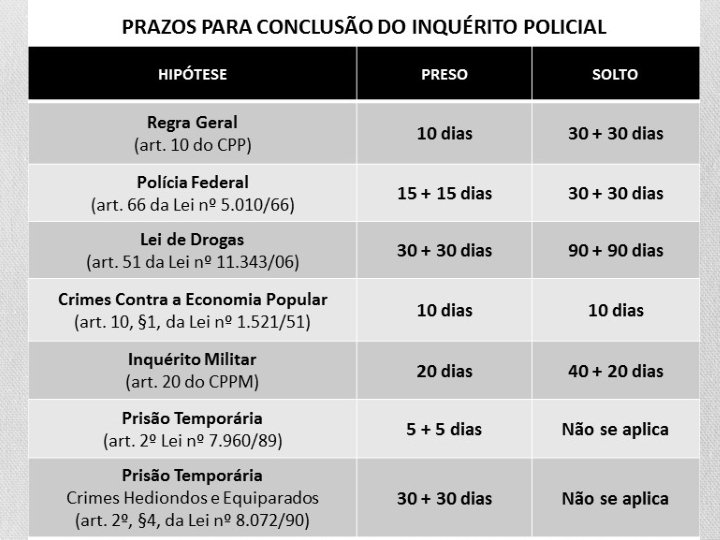 PRAZOS PARA CONCLUSÃO DO INQUÉRITO POLICIAL

| HIPÓTESE | PRESO | SOLTO |
|---|---|---|
| Regra Geral (art. 10 do CPP) | 10 dias | 30 + 30 dias |
| Polícia Federal (art. 66 da Lei nº 5.010/66) | 15 + 15 dias | 30 + 30 dias |
| Lei de Drogas (art. 51 da Lei nº 11.343/06) | 30 + 30 dias | 90 + 90 dias |
| Crimes Contra a Economia Popular (art. 10, §1, da Lei nº 1.521/51) | 10 dias | 10 dias |
| Inquérito Militar (art. 20 do CPPM) | 20 dias | 40 + 20 dias |
| Prisão Temporária (art. 2º Lei nº 7.960/89) | 5 + 5 dias | Não se aplica |
| Prisão Temporária Crimes Hediondos e Equiparados (art. 2º, §4, da Lei nº 8.072/90) | 30 + 30 dias | Não se aplica |